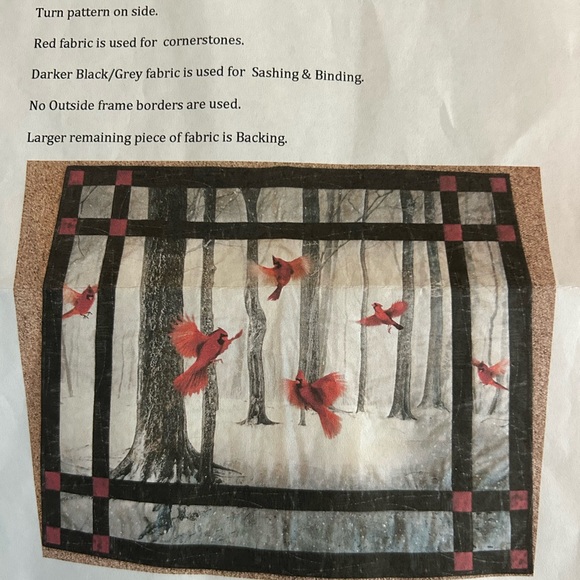 Turn pattern on side.

Red fabric is used for cornerstones.

Darker Black/Grey fabric is used for Sashing & Binding.

No Outside frame borders are used.

Larger remaining piece of fabric is Backing.